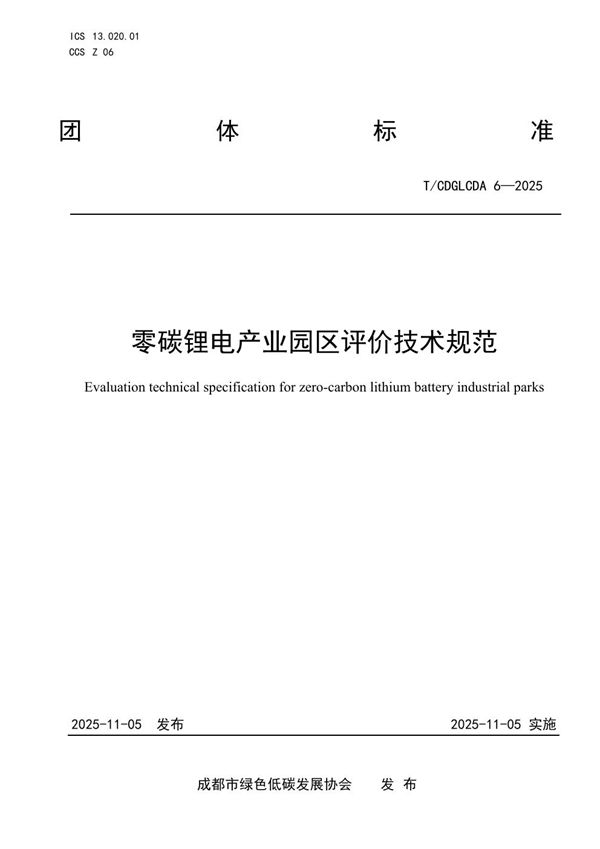 ICS 13.020.01
CCS Z 06

团 体 标 准

T/CDGLCDA 6—2025

零碳锂电产业园区评价技术规范

Evaluation technical specification for zero-carbon lithium battery industrial parks

2025-11-05 发布

2025-11-05 实施

成都市绿色低碳发展协会 发 布